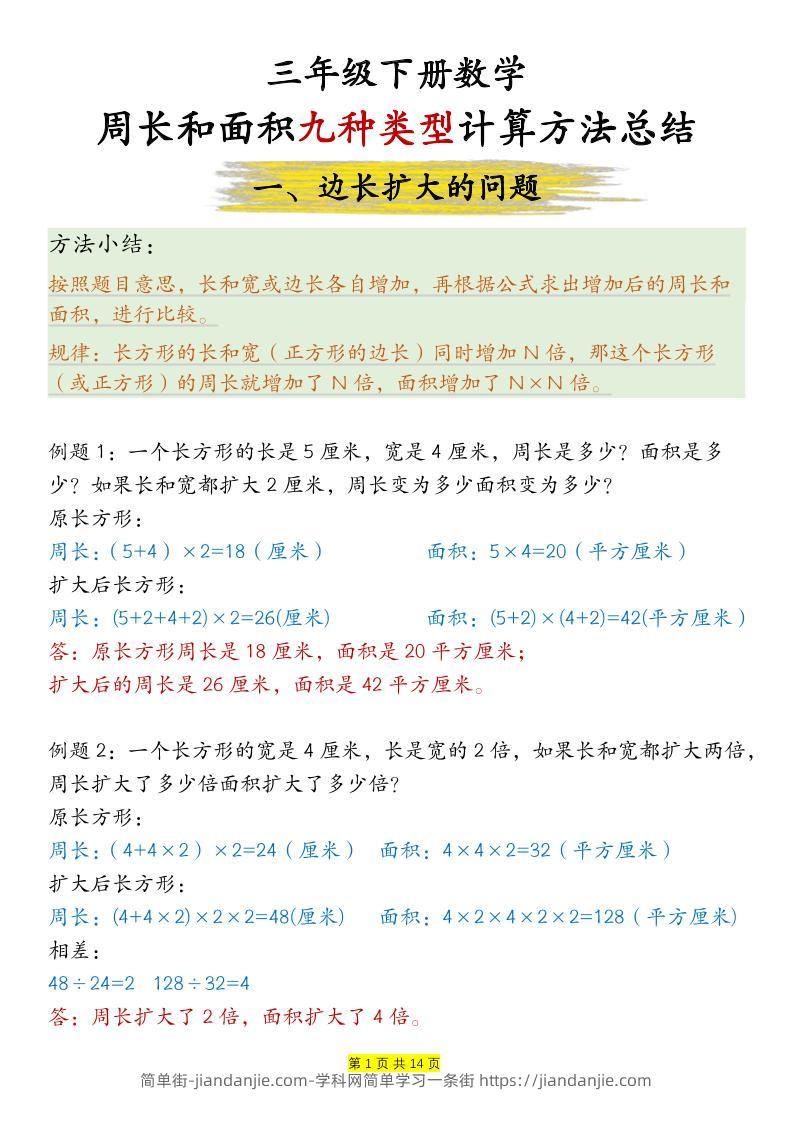 三年级下册数学
周长和面积九种类型计算方法总结

一、边长扩大的问题

方法小结：
按照题目意思，长和宽或边长各自增加，再根据公式求出增加后的周长和面积，进行比较。
规律：长方形的长和宽（正方形的边长）同时增加 N 倍，那这个长方形（或正方形）的周长就增加了 N 倍，面积增加了 N×N 倍。

例题 1：一个长方形的长是 5 厘米，宽是 4 厘米，周长是多少？面积是多少？如果长和宽都扩大 2 厘米，周长变为多少面积变为多少？
原长方形：
周长：（5+4）×2=18（厘米）　　面积：5×4=20（平方厘米）
扩大后长方形：
周长：(5+2+4+2)×2=26(厘米)　　面积：(5+2)×(4+2)=42(平方厘米）
答：原长方形周长是 18 厘米，面积是 20 平方厘米；
扩大后的周长是 26 厘米，面积是 42 平方厘米。

例题 2：一个长方形的宽是 4 厘米，长是宽的 2 倍，如果长和宽都扩大两倍，周长扩大了多少倍面积扩大了多少倍？
原长方形：
周长：（4+4×2）×2=24（厘米）　面积：4×4×2=32（平方厘米）
扩大后长方形：
周长：(4+4×2)×2×2=48(厘米)　面积：4×2×4×2×2=128（平方厘米)
相差：
48÷24=2　128÷32=4
答：周长扩大了 2 倍，面积扩大了 4 倍。

第 1 页 共 14 页
简单街-jiandanjie.com-学科网简单学习一条街 https://jiandanjie.com